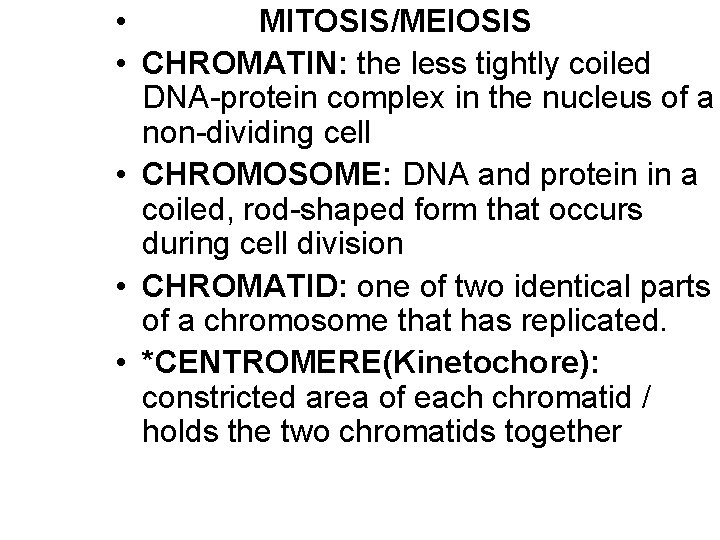 • MITOSIS/MEIOSIS

• CHROMATIN: the less tightly coiled DNA-protein complex in the nucleus of a non-dividing cell

• CHROMOSOME: DNA and protein in a coiled, rod-shaped form that occurs during cell division

• CHROMATID: one of two identical parts of a chromosome that has replicated.

• *CENTROMERE(Kinetochore): constricted area of each chromatid / holds the two chromatids together